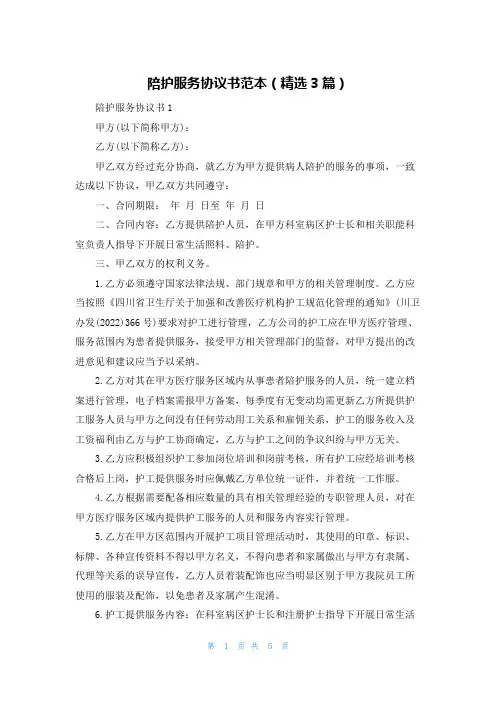 陪护服务协议书范本（精选3篇）

陪护服务协议书1

甲方(以下简称甲方)：

乙方(以下简称乙方)：

甲乙双方经过充分协商，就乙方为甲方提供病人陪护的服务的事项，一致达成以下协议，甲乙双方共同遵守：

一、合同期限： 年 月 日至 年 月 日

二、合同内容：乙方提供陪护人员，在甲方科室病区护士长和相关职能科室负责人指导下开展日常生活照料、陪护。

三、甲乙双方的权利义务。

1.乙方必须遵守国家法律法规、部门规章和甲方的相关管理制度。乙方应当按照《四川省卫生厅关于加强和改善医疗机构护工规范化管理的通知》(川卫办发(2022)366号)要求对护工进行管理，乙方公司的护工应在甲方医疗管理、服务范围内为患者提供服务，接受甲方相关管理部门的监督，对甲方提出的改进意见和建议应当予以采纳。

2.乙方对其在甲方医疗服务区域内从事患者陪护服务的人员，统一建立档案进行管理，电子档案需报甲方备案，每季度有无变动均需更新乙方所提供护工服务人员与甲方之间没有任何劳动用工关系和雇佣关系，护工的服务收入及工资福利由乙方与护工协商确定，乙方与护工之间的争议纠纷与甲方无关。

3.乙方应积极组织护工参加岗位培训和岗前考核，所有护工应经培训考核合格后上岗，护工提供服务时应佩戴乙方单位统一证件，并着统一工作服。

4.乙方根据需要配备相应数量的具有相关管理经验的专职管理人员，对在甲方医疗服务区域内提供护工服务的人员和服务内容实行管理。

5.乙方在甲方区范围内开展护工项目管理活动时，其使用的印章、标识、标牌、各种宣传资料不得以甲方名义，不得向患者和家属做出与甲方有隶属、代理等关系的误导宣传，乙方人员着装配饰也应当明显区别于甲方我院员工所使用的服装及配饰，以免患者及家属产生混淆。

6.护工提供服务内容：在科室病区护士长和注册护士指导下开展日常生活

第 1 页 共 5 页